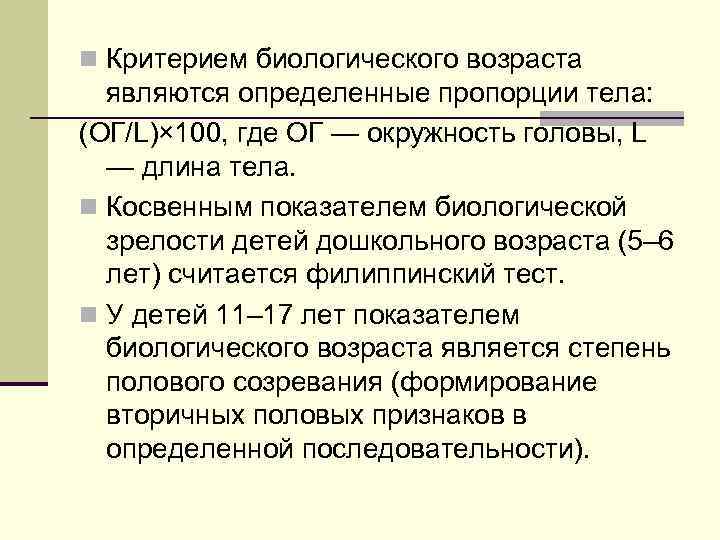 Критерием биологического возраста являются определенные пропорции тела:

(ОГ/L)×100, где ОГ — окружность головы, L — длина тела.

Косвенным показателем биологической зрелости детей дошкольного возраста (5–6 лет) считается филиппинский тест.

У детей 11–17 лет показателем биологического возраста является степень полового созревания (формирование вторичных половых признаков в определенной последовательности).